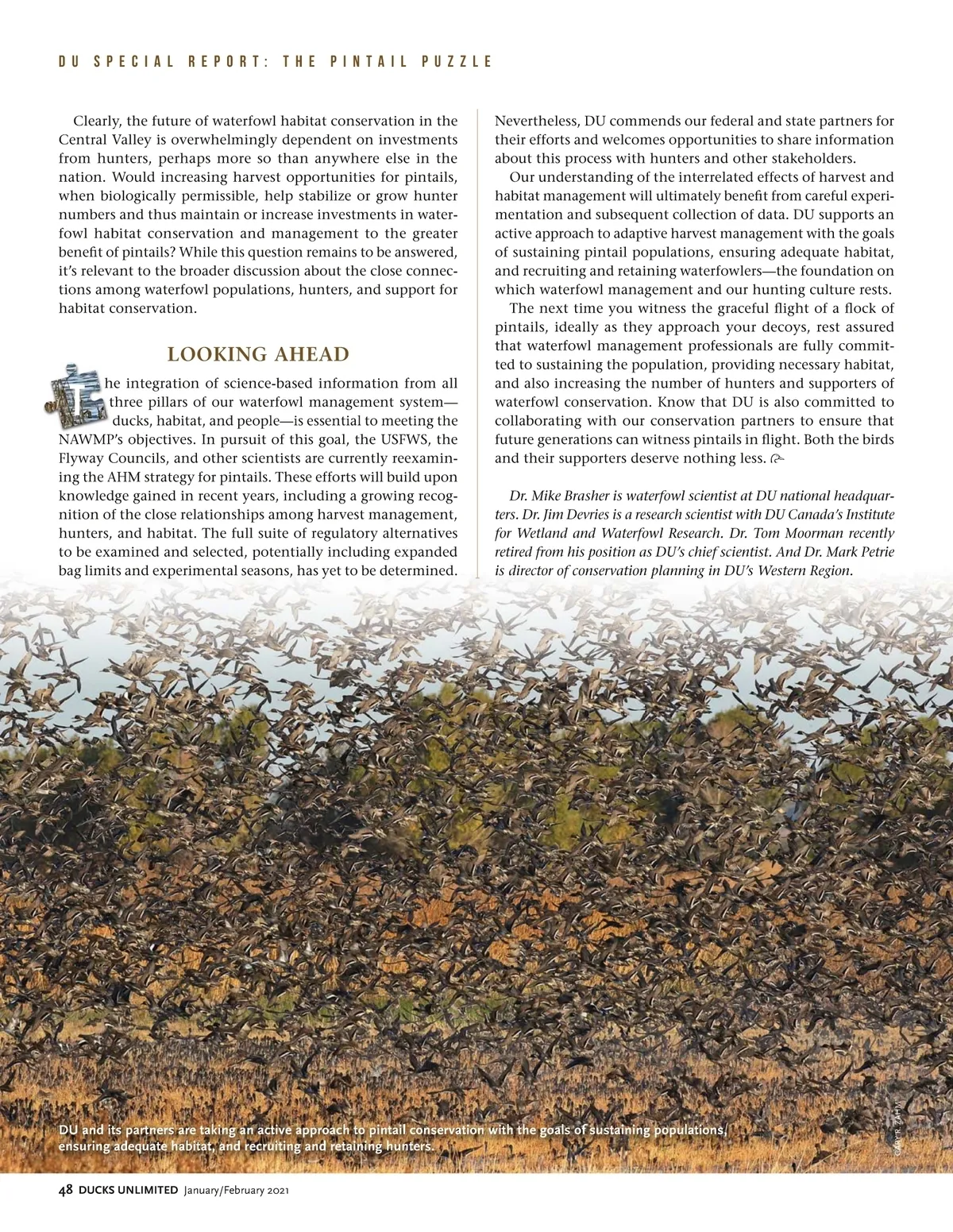 DU SPECIAL REPORT: THE PINTAIL PUZZLE

Clearly, the future of waterfowl habitat conservation in the Central Valley is overwhelmingly dependent on investments from hunters, perhaps more so than anywhere else in the nation. Would increasing harvest opportunities for pintails, when biologically permissible, help stabilize or grow hunter numbers and thus maintain or increase investments in waterfowl habitat conservation and management to the greater benefit of pintails? While this question remains to be answered, it's relevant to the broader discussion about the close connections among waterfowl populations, hunters, and support for habitat conservation.

LOOKING AHEAD

The integration of science-based information from all three pillars of our waterfowl management system—ducks, habitat, and people—is essential to meeting the NAWMP's objectives. In pursuit of this goal, the USFWS, the Flyway Councils, and other scientists are currently reexamining the AHM strategy for pintails. These efforts will build upon knowledge gained in recent years, including a growing recognition of the close relationships among harvest management, hunters, and habitat. The full suite of regulatory alternatives to be examined and selected, potentially including expanded bag limits and experimental seasons, has yet to be determined.

Nevertheless, DU commends our federal and state partners for their efforts and welcomes opportunities to share information about this process with hunters and other stakeholders.

Our understanding of the interrelated effects of harvest and habitat management will ultimately benefit from careful experimentation and subsequent collection of data. DU supports an active approach to adaptive harvest management with the goals of sustaining pintail populations, ensuring adequate habitat, and recruiting and retaining waterfowlers—the foundation on which waterfowl management and our hunting culture rests.

The next time you witness the graceful flight of a flock of pintails, ideally as they approach your decoys, rest assured that waterfowl management professionals are fully committed to sustaining the population, providing necessary habitat, and also increasing the number of hunters and supporters of waterfowl conservation. Know that DU is also committed to collaborating with our conservation partners to ensure that future generations can witness pintails in flight. Both the birds and their supporters deserve nothing less.

Dr. Mike Brasher is waterfowl scientist at DU national headquarters. Dr. Jim Devries is a research scientist with DU Canada's Institute for Wetland and Waterfowl Research. Dr. Tom Moorman recently retired from his position as DU's chief scientist. And Dr. Mark Petrie is director of conservation planning in DU's Western Region.

DU and its partners are taking an active approach to pintail conservation with the goals of sustaining populations, ensuring adequate habitat, and recruiting and retaining hunters.

GARY R. ZAHM

48 DUCKS UNLIMITED January/February 2021